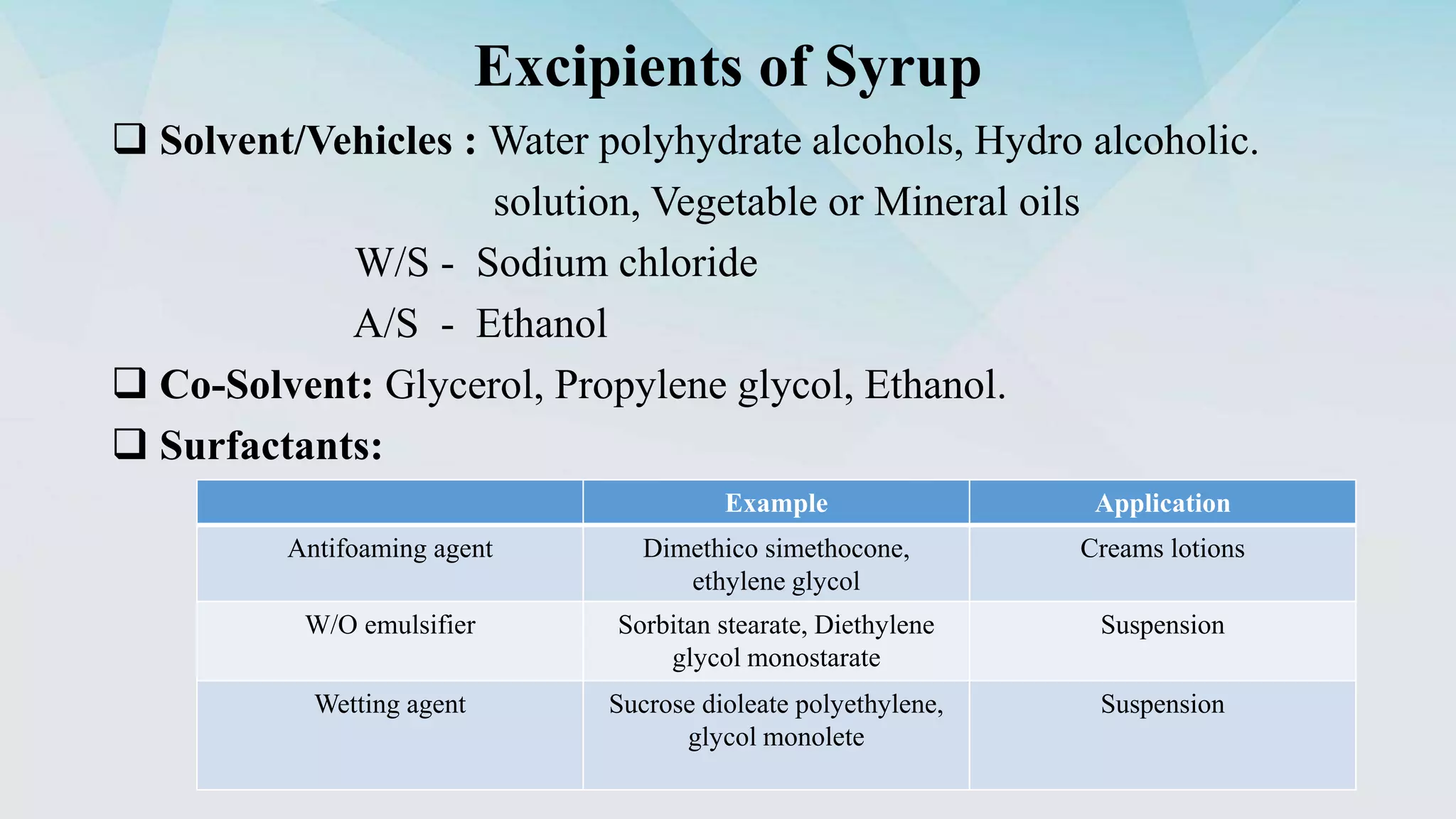 Excipients of Syrup

❑ Solvent/Vehicles : Water polyhydrate alcohols, Hydro alcoholic. solution, Vegetable or Mineral oils

W/S - Sodium chloride

A/S - Ethanol

❑ Co-Solvent: Glycerol, Propylene glycol, Ethanol.

❑ Surfactants:

| | Example | Application |
|---|---|---|
| Antifoaming agent | Dimethico simethocone, ethylene glycol | Creams lotions |
| W/O emulsifier | Sorbitan stearate, Diethylene glycol monostarate | Suspension |
| Wetting agent | Sucrose dioleate polyethylene, glycol monolete | Suspension |